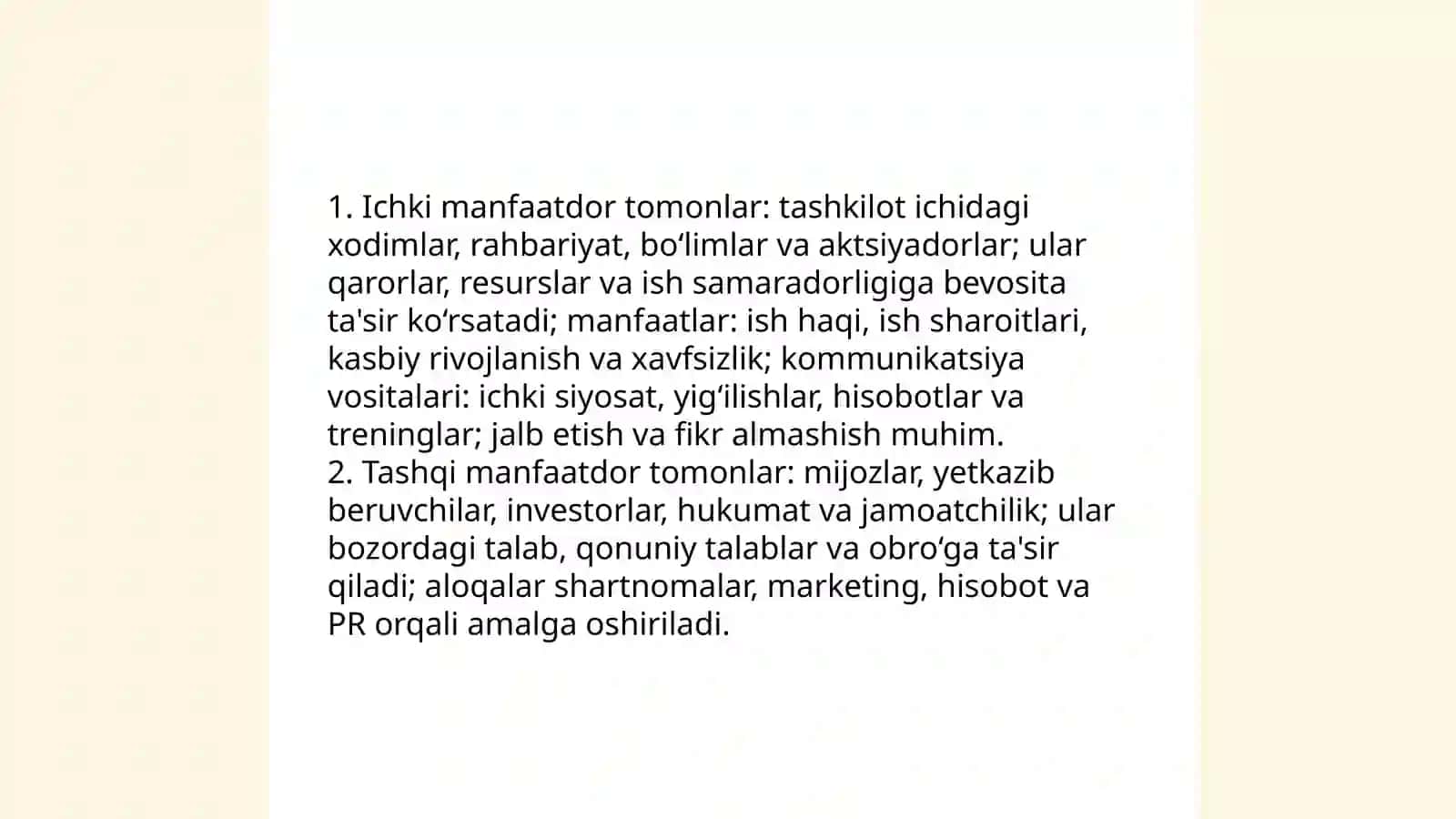 1. Ichki manfaatdor tomonlar: tashkilot ichidagi xodimlar, rahbariyat, bo‘limlar va aktsiyadorlar; ular qarorlar, resurslar va ish samaradorligiga bevosita ta'sir ko‘rsatadi; manfaatlar: ish haqi, ish sharoitlari, kasbiy rivojlanish va xavfsizlik; kommunikatsiya vositalari: ichki siyosat, yig‘ilishlar, hisobotlar va treninglar; jalb etish va fikr almashish muhim.
2. Tashqi manfaatdor tomonlar: mijozlar, yetkazib beruvchilar, investorlar, hukumat va jamoatchilik; ular bozordagi talab, qonuniy talablar va obro‘ga ta'sir qiladi; aloqalar shartnomalar, marketing, hisobot va PR orqali amalga oshiriladi.